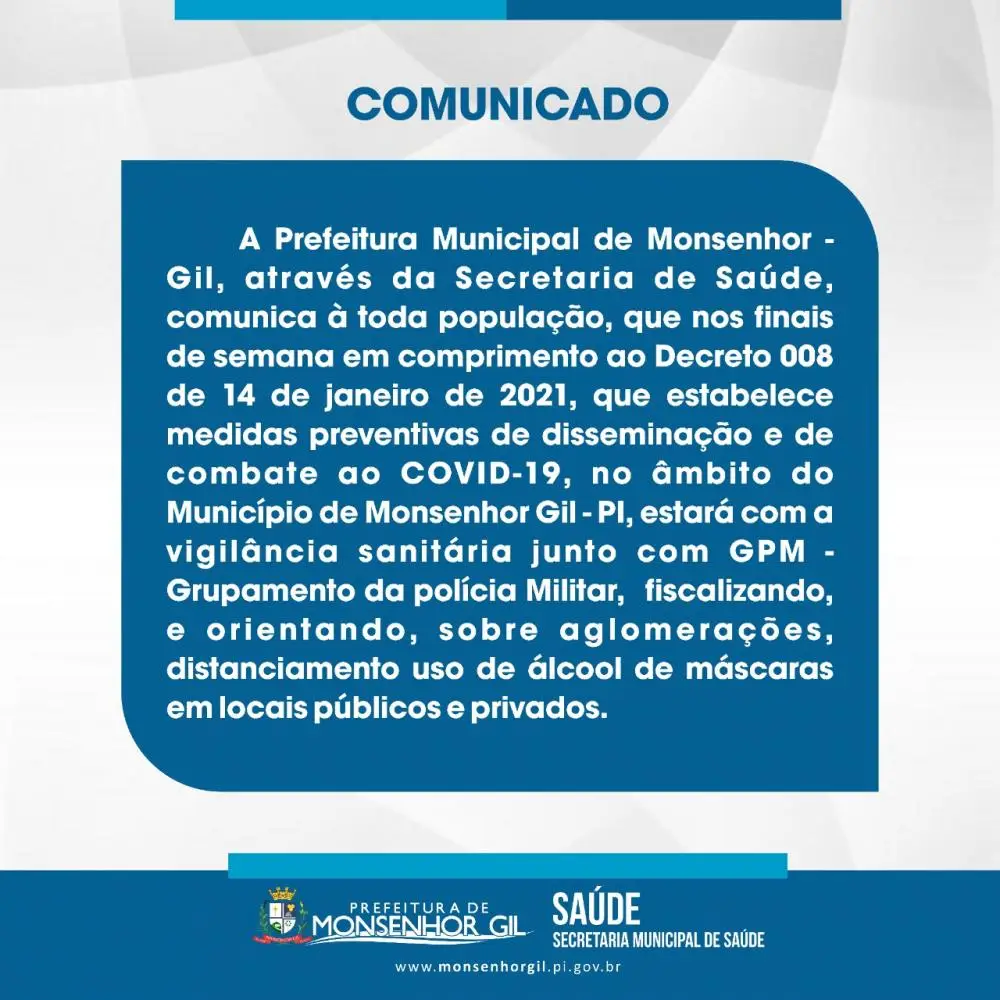 COMUNICADO

A Prefeitura Municipal de Monsenhor - Gil, através da Secretaria de Saúde, comunica à toda população, que nos finais de semana em comprimento ao Decreto 008 de 14 de janeiro de 2021, que estabelece medidas preventivas de disseminação e de combate ao COVID-19, no âmbito do Município de Monsenhor Gil - PI, estará com a vigilância sanitária junto com GPM - Grupamento da polícia Militar, fiscalizando, e orientando, sobre aglomerações, distanciamento uso de álcool de máscaras em locais públicos e privados.

PREFEITURA DE MONSENHOR GIL

SAÚDE
SECRETARIA MUNICIPAL DE SAÚDE

www.monsenhorgil.pi.gov.br